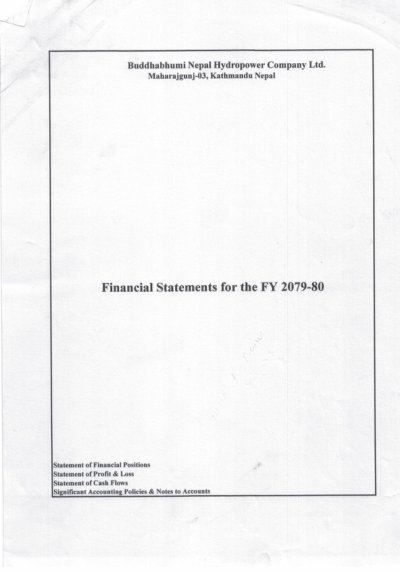 Buddhabhumi Nepal Hydropower Company Ltd.
Maharajgunj-03, Kathmandu Nepal

Financial Statements for the FY 2079-80

Statement of Financial Positions
Statement of Profit & Loss
Statement of Cash Flows
Significant Accounting Policies & Notes to Accounts